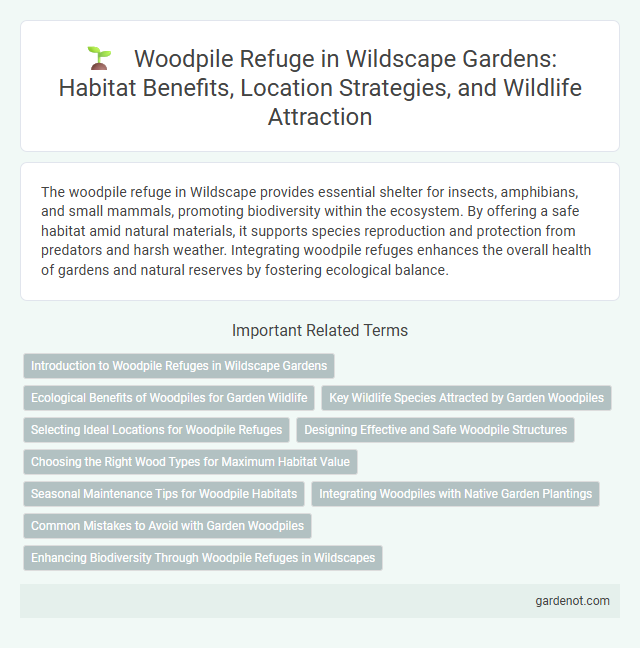 Woodpile Refuge in Wildscape Gardens: Habitat Benefits, Location Strategies, and Wildlife Attraction

The woodpile refuge in Wildscape provides essential shelter for insects, amphibians, and small mammals, promoting biodiversity within the ecosystem. By offering a safe habitat amid natural materials, it supports species reproduction and protection from predators and harsh weather. Integrating woodpile refuges enhances the overall health of gardens and natural reserves by fostering ecological balance.

Important Related Terms

Introduction to Woodpile Refuges in Wildscape Gardens

Ecological Benefits of Woodpiles for Garden Wildlife

Key Wildlife Species Attracted by Garden Woodpiles

Selecting Ideal Locations for Woodpile Refuges

Designing Effective and Safe Woodpile Structures

Choosing the Right Wood Types for Maximum Habitat Value

Seasonal Maintenance Tips for Woodpile Habitats

Integrating Woodpiles with Native Garden Plantings

Common Mistakes to Avoid with Garden Woodpiles

Enhancing Biodiversity Through Woodpile Refuges in Wildscapes

gardenot.com